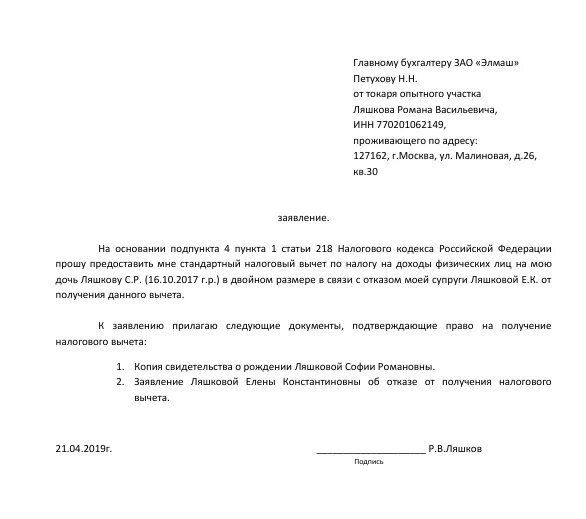 Главному бухгалтеру ЗАО «Элмаш»
Петухову Н.Н.
от токаря опытного участка
Ляшкова Романа Васильевича,
ИНН 770201062149,
проживающего по адресу:
127162, г.Москва, ул. Малиновая, д.26, кв.30

заявление.

На основании подпункта 4 пункта 1 статьи 218 Налогового кодекса Российской Федерации прошу предоставить мне стандартный налоговый вычет по налогу на доходы физических лиц на мою дочь Ляшкову С.Р. (16.10.2017 г.р.) в двойном размере в связи с отказом моей супруги Ляшковой Е.К. от получения данного вычета.

К заявлению прилагаю следующие документы, подтверждающие право на получение налогового вычета:

1. Копия свидетельства о рождении Ляшковой Софии Романовны.
2. Заявление Ляшковой Елены Константиновны об отказе от получения налогового вычета.

21.04.2019г. ____________________ Р.В.Ляшков
Подпись